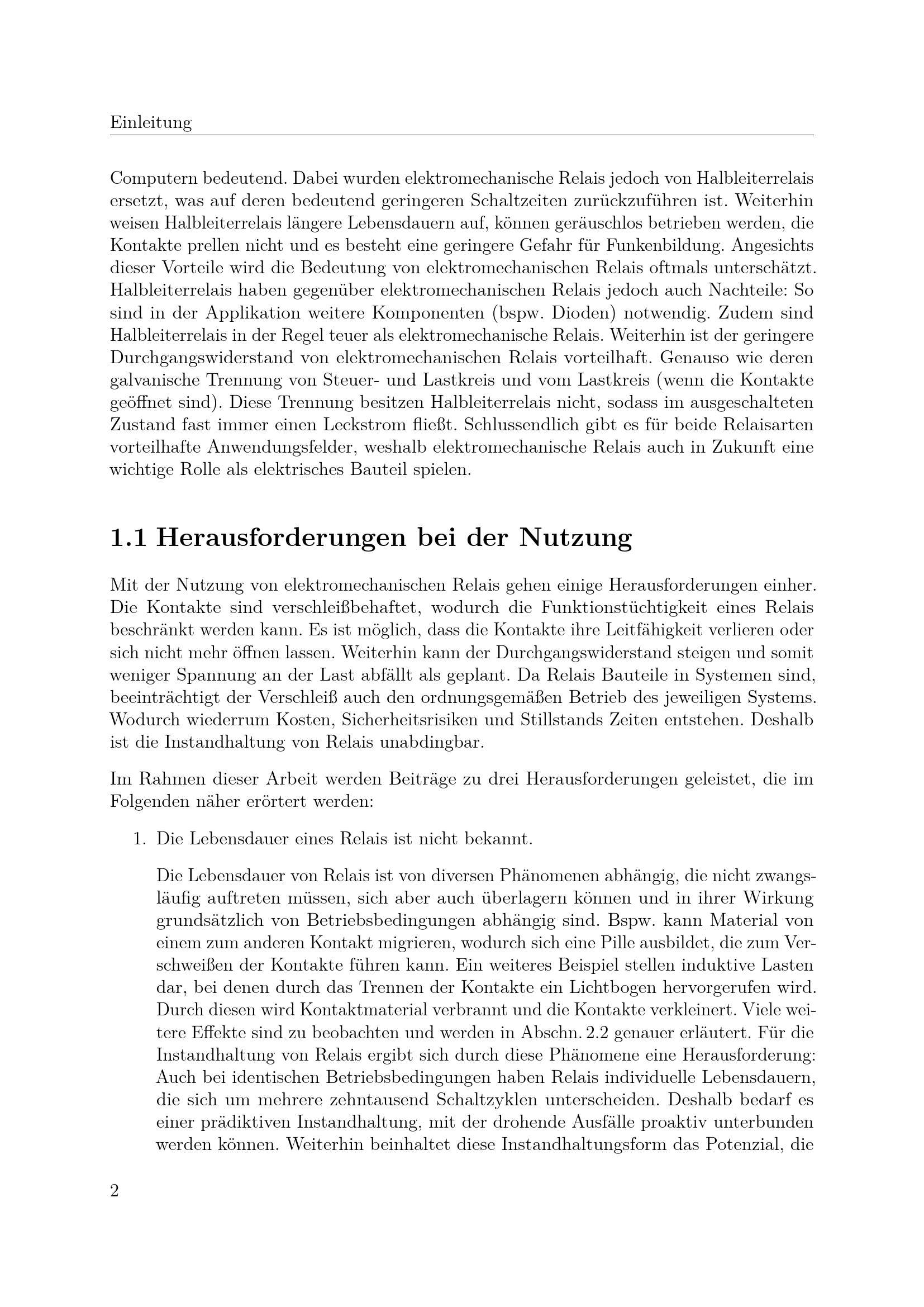 Einleitung

Computern bedeutend. Dabei wurden elektromechanische Relais jedoch von Halbleiterrelais ersetzt, was auf deren bedeutend geringeren Schaltzeiten zurückzuführen ist. Weiterhin weisen Halbleiterrelais längere Lebensdauern auf, können geräuschlos betrieben werden, die Kontakte prellen nicht und es besteht eine geringere Gefahr für Funkenbildung. Angesichts dieser Vorteile wird die Bedeutung von elektromechanischen Relais oftmals unterschätzt. Halbleiterrelais haben gegenüber elektromechanischen Relais jedoch auch Nachteile: So sind in der Applikation weitere Komponenten (bspw. Dioden) notwendig. Zudem sind Halbleiterrelais in der Regel teuer als elektromechanische Relais. Weiterhin ist der geringere Durchgangswiderstand von elektromechanischen Relais vorteilhaft. Genauso wie deren galvanische Trennung von Steuer- und Lastkreis und vom Lastkreis (wenn die Kontakte geöffnet sind). Diese Trennung besitzen Halbleiterrelais nicht, sodass im ausgeschalteten Zustand fast immer einen Leckstrom fließt. Schlussendlich gibt es für beide Relaisarten vorteilhafte Anwendungsfelder, weshalb elektromechanische Relais auch in Zukunft eine wichtige Rolle als elektrisches Bauteil spielen.

1.1 Herausforderungen bei der Nutzung

Mit der Nutzung von elektromechanischen Relais gehen einige Herausforderungen einher. Die Kontakte sind verschleißbehaftet, wodurch die Funktionstüchtigkeit eines Relais beschränkt werden kann. Es ist möglich, dass die Kontakte ihre Leitfähigkeit verlieren oder sich nicht mehr öffnen lassen. Weiterhin kann der Durchgangswiderstand steigen und somit weniger Spannung an der Last abfällt als geplant. Da Relais Bauteile in Systemen sind, beeinträchtigt der Verschleiß auch den ordnungsgemäßen Betrieb des jeweiligen Systems. Wodurch wiederrum Kosten, Sicherheitsrisiken und Stillstands Zeiten entstehen. Deshalb ist die Instandhaltung von Relais unabdingbar.

Im Rahmen dieser Arbeit werden Beiträge zu drei Herausforderungen geleistet, die im Folgenden näher erörtert werden:

1. Die Lebensdauer eines Relais ist nicht bekannt.

Die Lebensdauer von Relais ist von diversen Phänomenen abhängig, die nicht zwangsläufig auftreten müssen, sich aber auch überlagern können und in ihrer Wirkung grundsätzlich von Betriebsbedingungen abhängig sind. Bspw. kann Material von einem zum anderen Kontakt migrieren, wodurch sich eine Pille ausbildet, die zum Verschweißen der Kontakte führen kann. Ein weiteres Beispiel stellen induktive Lasten dar, bei denen durch das Trennen der Kontakte ein Lichtbogen hervorgerufen wird. Durch diesen wird Kontaktmaterial verbrannt und die Kontakte verkleinert. Viele weitere Effekte sind zu beobachten und werden in Abschn. 2.2 genauer erläutert. Für die Instandhaltung von Relais ergibt sich durch diese Phänomene eine Herausforderung: Auch bei identischen Betriebsbedingungen haben Relais individuelle Lebensdauern, die sich um mehrere zehntausend Schaltzyklen unterscheiden. Deshalb bedarf es einer prädiktiven Instandhaltung, mit der drohende Ausfälle proaktiv unterbunden werden können. Weiterhin beinhaltet diese Instandhaltungsform das Potenzial, die

2